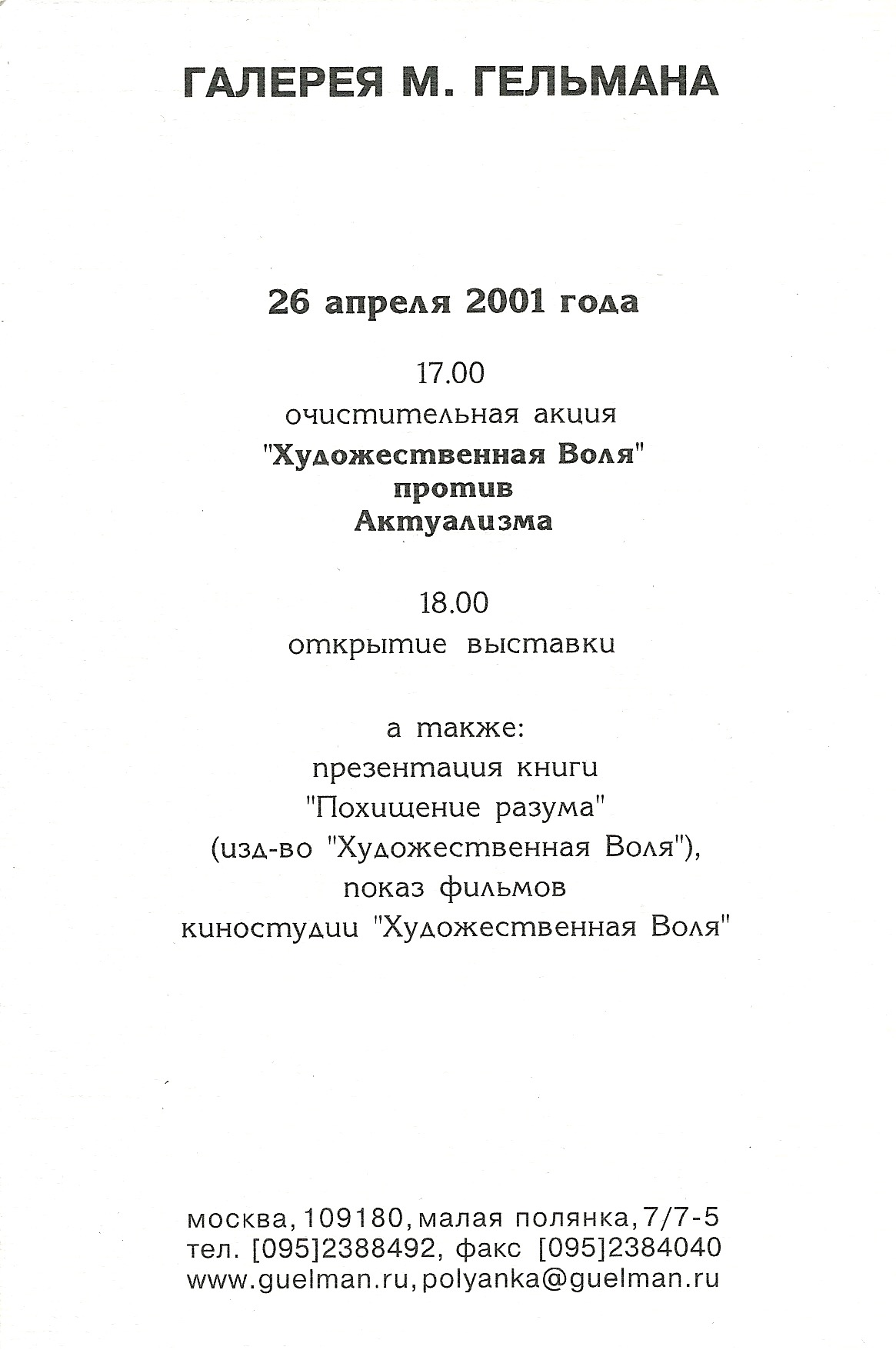 ГАЛЕРЕЯ М. ГЕЛЬМАНА

26 апреля 2001 года

17.00
очистительная акция
"Художественная Воля"
против
Актуализма

18.00
открытие выставки

а также:
презентация книги
"Похищение разума"
(изд-во "Художественная Воля"),
показ фильмов
киностудии "Художественная Воля"

москва, 109180, малая полянка, 7/7-5
тел. [095]2388492, факс [095]2384040
www.guelman.ru, polyanka@guelman.ru